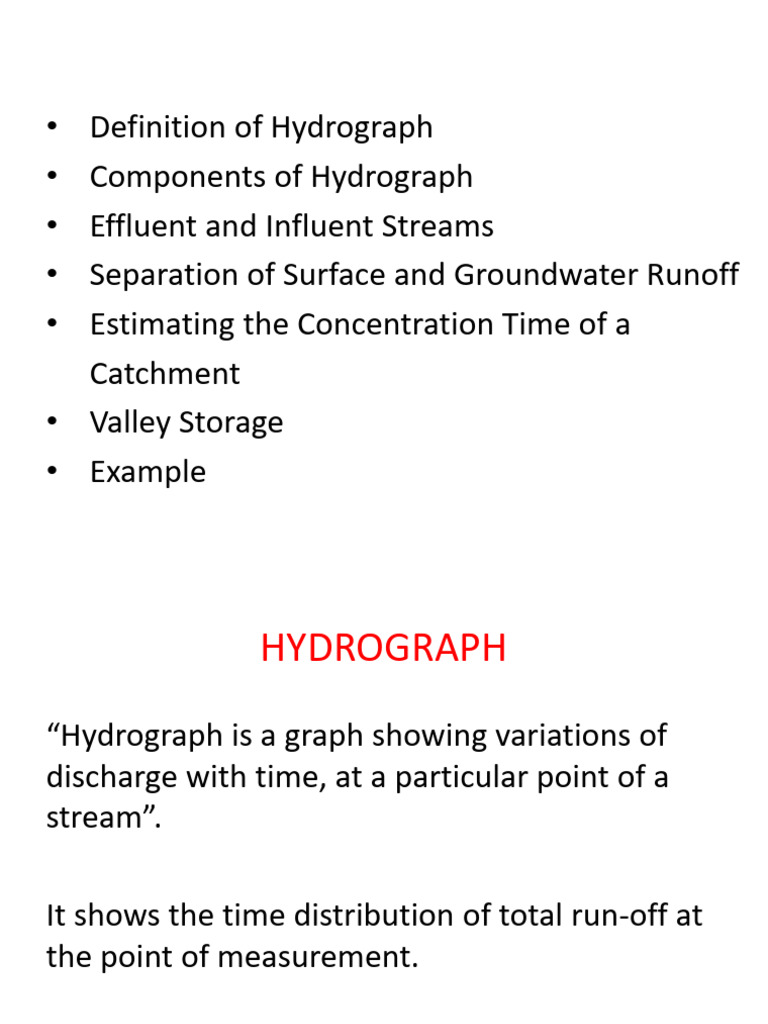 • Definition of Hydrograph
• Components of Hydrograph
• Effluent and Influent Streams
• Separation of Surface and Groundwater Runoff
• Estimating the Concentration Time of a Catchment
• Valley Storage
• Example

HYDROGRAPH

“Hydrograph is a graph showing variations of discharge with time, at a particular point of a stream”.

It shows the time distribution of total run-off at the point of measurement.